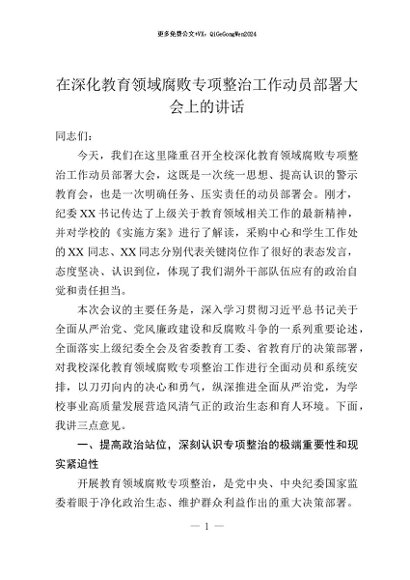 更多免费公文+VX：QiGeGongWen2024

在深化教育领域腐败专项整治工作动员部署大会上的讲话

同志们：

今天，我们在这里隆重召开全校深化教育领域腐败专项整治工作动员部署大会，这既是一次统一思想、提高认识的警示教育会，也是一次明确任务、压实责任的动员部署会。刚才，纪委XX书记传达了上级关于教育领域相关工作的最新精神，并对学校的《实施方案》进行了解读，采购中心和学生工作处的XX同志、XX同志分别代表关键岗位作了很好的表态发言，态度坚决、认识到位，体现了我们湖外干部队伍应有的政治自觉和责任担当。

本次会议的主要任务是，深入学习贯彻习近平总书记关于全面从严治党、党风廉政建设和反腐败斗争的一系列重要论述，全面落实上级纪委全会及省委教育工委、省教育厅的决策部署，对我校深化教育领域腐败专项整治工作进行全面动员和系统安排，以刀刃向内的决心和勇气，纵深推进全面从严治党，为学校事业高质量发展营造风清气正的政治生态和育人环境。下面，我讲三点意见。

一、提高政治站位，深刻认识专项整治的极端重要性和现实紧迫性

开展教育领域腐败专项整治，是党中央、中央纪委国家监委着眼于净化政治生态、维护群众利益作出的重大决策部署。

— 1 —